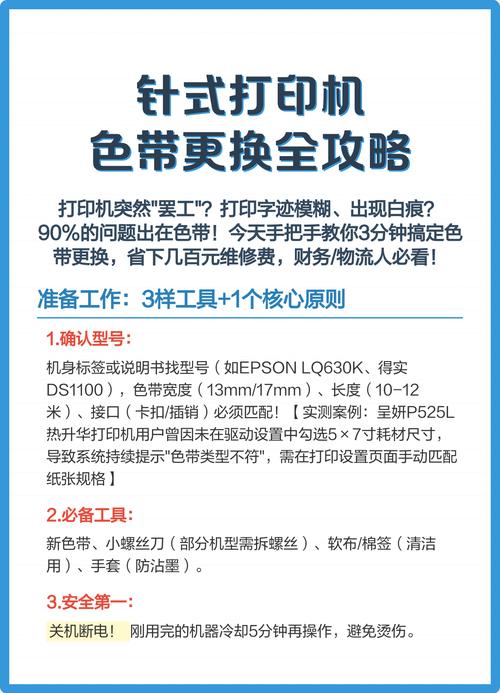 针式打印机
色带更换全攻略

打印机突然"罢工"？打印字迹模糊、出现白痕？90%的问题出在色带！今天手把手教你3分钟搞定色带更换，省下几百元维修费，财务/物流人必看！

准备工作：3样工具+1个核心原则

1.确认型号：

机身标签或说明书找型号（如EPSON LQ630K、得实DS1100），色带宽度（13mm/17mm）、长度（10-12米）、接口（卡扣/插销）必须匹配！【实测案例：呈妍P525L热升华打印机用户曾因未在驱动设置中勾选5×7寸耗材尺寸，导致系统持续提示"色带类型不符"，需在打印设置页面手动匹配纸张规格】

2.必备工具：

新色带、小螺丝刀（部分机型需拆螺丝）、软布/棉签（清洁用）、手套（防沾墨）。

3.安全第一：

关机断电！刚用完的机器冷却5分钟再操作，避免烫伤。